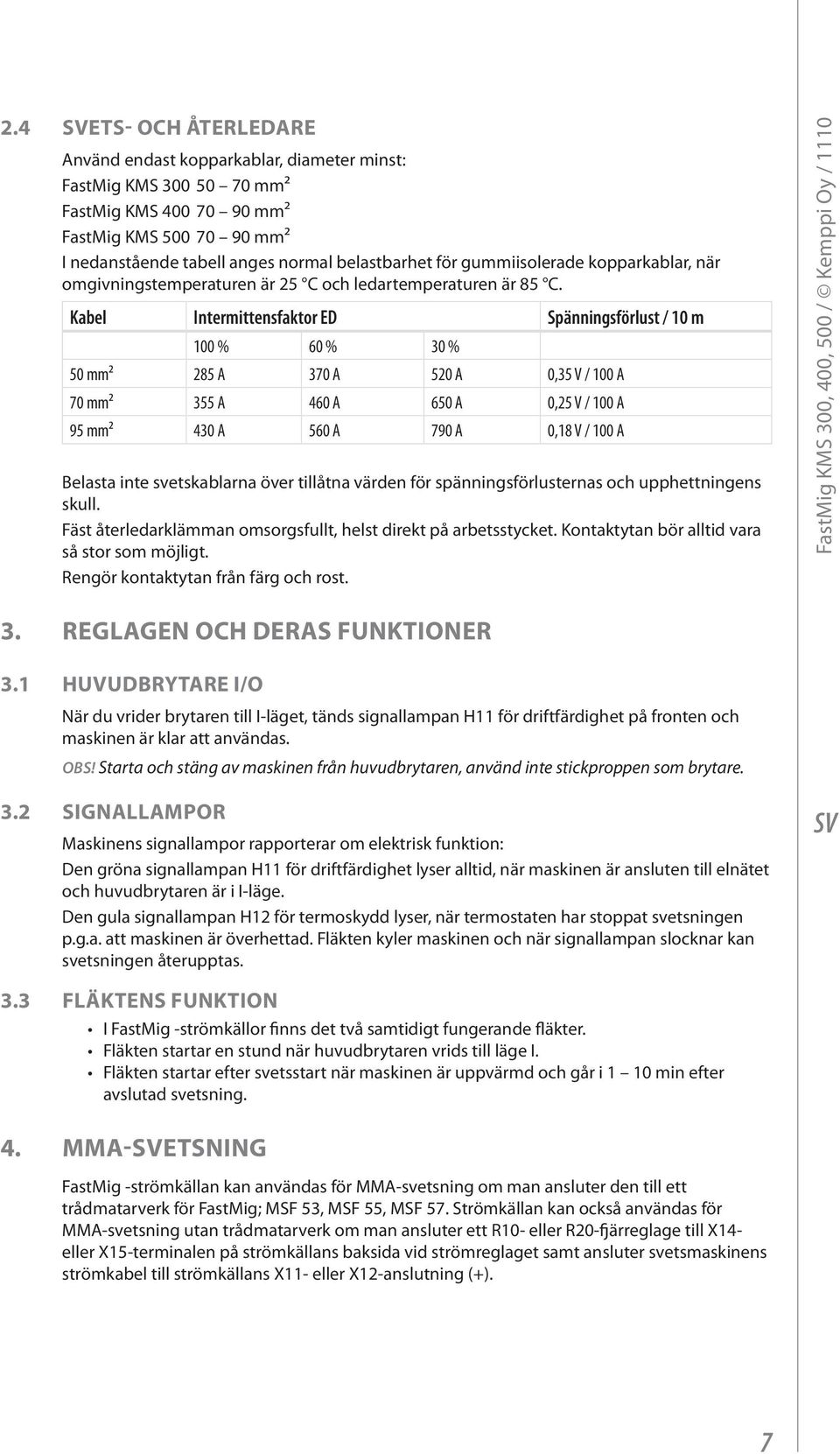 2.4 SVETS- OCH ÅTERLEDARE

Använd endast kopparkablar, diameter minst:
FastMig KMS 300 50 – 70 mm²
FastMig KMS 400 70 – 90 mm²
FastMig KMS 500 70 – 90 mm²
I nedanstående tabell anges normal belastbarhet för gummiisolerade kopparkablar, när omgivningstemperaturen är 25 °C och ledartemperaturen är 85 °C.

| Kabel | Intermittensfaktor ED | | | Spänningsförlust / 10 m |
|---|---|---|---|---|
| | 100 % | 60 % | 30 % | |
| 50 mm² | 285 A | 370 A | 520 A | 0,35 V / 100 A |
| 70 mm² | 355 A | 460 A | 650 A | 0,25 V / 100 A |
| 95 mm² | 430 A | 560 A | 790 A | 0,18 V / 100 A |

Belasta inte svetskablarna över tillåtna värden för spänningsförlusternas och upphettningens skull.
Fäst återledarklämman omsorgsfullt, helst direkt på arbetsstycket. Kontaktytan bör alltid vara så stor som möjligt.
Rengör kontaktytan från färg och rost.

3. REGLAGEN OCH DERAS FUNKTIONER

3.1 HUVUDBRYTARE I/O

När du vrider brytaren till I-läget, tänds signallampan H11 för driftfärdighet på fronten och maskinen är klar att användas.
OBS! Starta och stäng av maskinen från huvudbrytaren, använd inte stickproppen som brytare.

3.2 SIGNALLAMPOR

Maskinens signallampor rapporterar om elektrisk funktion:
Den gröna signallampan H11 för driftfärdighet lyser alltid, när maskinen är ansluten till elnätet och huvudbrytaren är i I-läge.
Den gula signallampan H12 för termoskydd lyser, när termostaten har stoppat svetsningen p.g.a. att maskinen är överhettad. Fläkten kyler maskinen och när signallampan slocknar kan svetsningen återupptas.

3.3 FLÄKTENS FUNKTION

• I FastMig -strömkällor finns det två samtidigt fungerande fläkter.
• Fläkten startar en stund när huvudbrytaren vrids till läge I.
• Fläkten startar efter svetsstart när maskinen är uppvärmd och går i 1 – 10 min efter avslutad svetsning.

4. MMA-SVETSNING

FastMig -strömkällan kan användas för MMA-svetsning om man ansluter den till ett trådmatarverk för FastMig; MSF 53, MSF 55, MSF 57. Strömkällan kan också användas för MMA-svetsning utan trådmatarverk om man ansluter ett R10- eller R20-fjärreglage till X14- eller X15-terminalen på strömkällans baksida vid strömreglaget samt ansluter svetsmaskinens strömkabel till strömkällans X11- eller X12-anslutning (+).

FastMig KMS 300, 400, 500 / © Kemppi Oy / 1110

SV

7